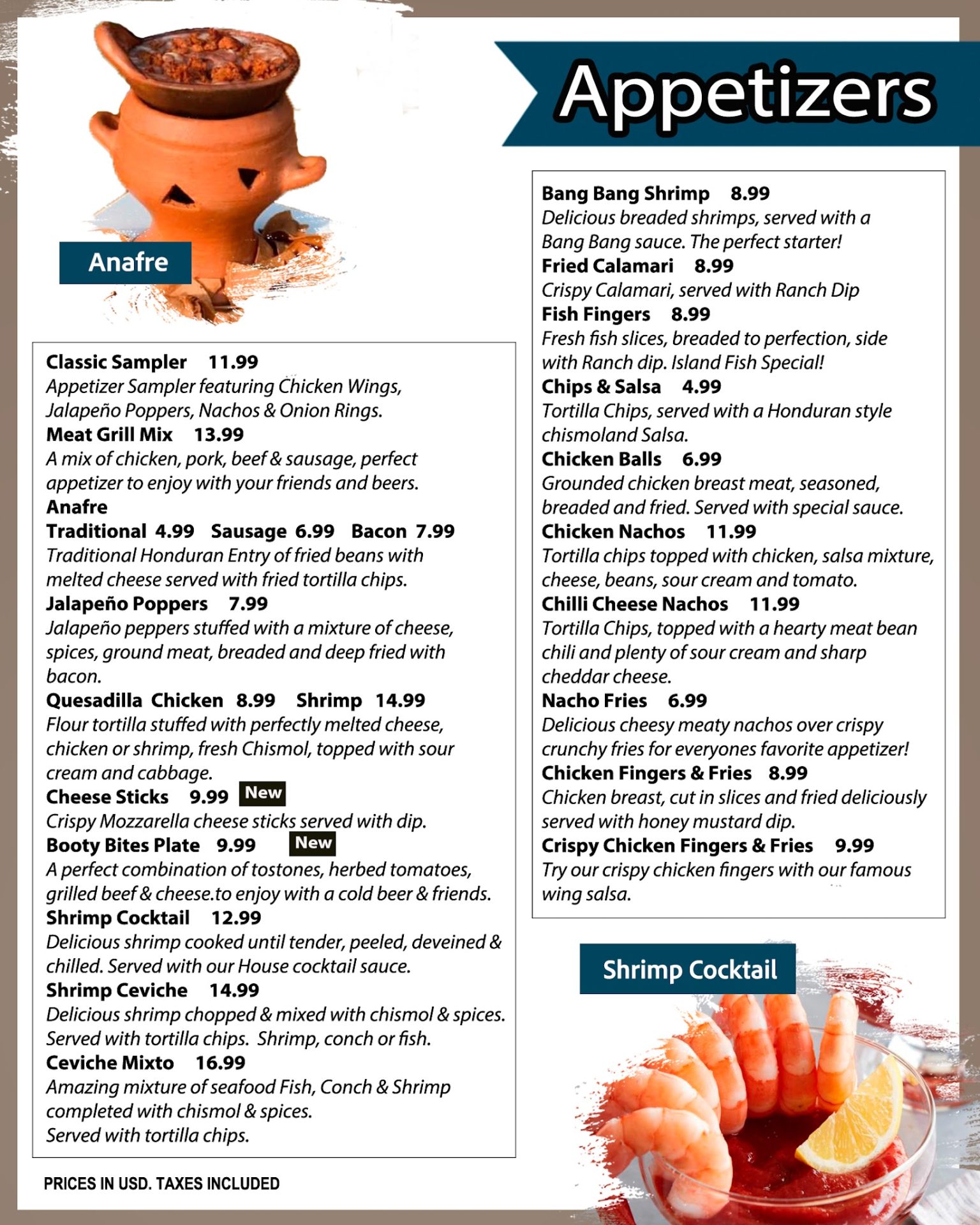 Appetizers

Anafre

Classic Sampler 11.99
Appetizer Sampler featuring Chicken Wings, Jalapeño Poppers, Nachos & Onion Rings.
Meat Grill Mix 13.99
A mix of chicken, pork, beef & sausage, perfect appetizer to enjoy with your friends and beers.
Anafre
Traditional 4.99 Sausage 6.99 Bacon 7.99
Traditional Honduran Entry of fried beans with melted cheese served with fried tortilla chips.
Jalapeño Poppers 7.99
Jalapeño peppers stuffed with a mixture of cheese, spices, ground meat, breaded and deep fried with bacon.
Quesadilla Chicken 8.99 Shrimp 14.99
Flour tortilla stuffed with perfectly melted cheese, chicken or shrimp, fresh Chismol, topped with sour cream and cabbage.
Cheese Sticks 9.99 New
Crispy Mozzarella cheese sticks served with dip.
Booty Bites Plate 9.99 New
A perfect combination of tostones, herbed tomatoes, grilled beef & cheese.to enjoy with a cold beer & friends.
Shrimp Cocktail 12.99
Delicious shrimp cooked until tender, peeled, deveined & chilled. Served with our House cocktail sauce.
Shrimp Ceviche 14.99
Delicious shrimp chopped & mixed with chismol & spices. Served with tortilla chips. Shrimp, conch or fish.
Ceviche Mixto 16.99
Amazing mixture of seafood Fish, Conch & Shrimp completed with chismol & spices.
Served with tortilla chips.

PRICES IN USD. TAXES INCLUDED

Bang Bang Shrimp 8.99
Delicious breaded shrimps, served with a Bang Bang sauce. The perfect starter!
Fried Calamari 8.99
Crispy Calamari, served with Ranch Dip
Fish Fingers 8.99
Fresh fish slices, breaded to perfection, side with Ranch dip. Island Fish Special!
Chips & Salsa 4.99
Tortilla Chips, served with a Honduran style chismoland Salsa.
Chicken Balls 6.99
Grounded chicken breast meat, seasoned, breaded and fried. Served with special sauce.
Chicken Nachos 11.99
Tortilla chips topped with chicken, salsa mixture, cheese, beans, sour cream and tomato.
Chilli Cheese Nachos 11.99
Tortilla Chips, topped with a hearty meat bean chili and plenty of sour cream and sharp cheddar cheese.
Nacho Fries 6.99
Delicious cheesy meaty nachos over crispy crunchy fries for everyones favorite appetizer!
Chicken Fingers & Fries 8.99
Chicken breast, cut in slices and fried deliciously served with honey mustard dip.
Crispy Chicken Fingers & Fries 9.99
Try our crispy chicken fingers with our famous wing salsa.

Shrimp Cocktail